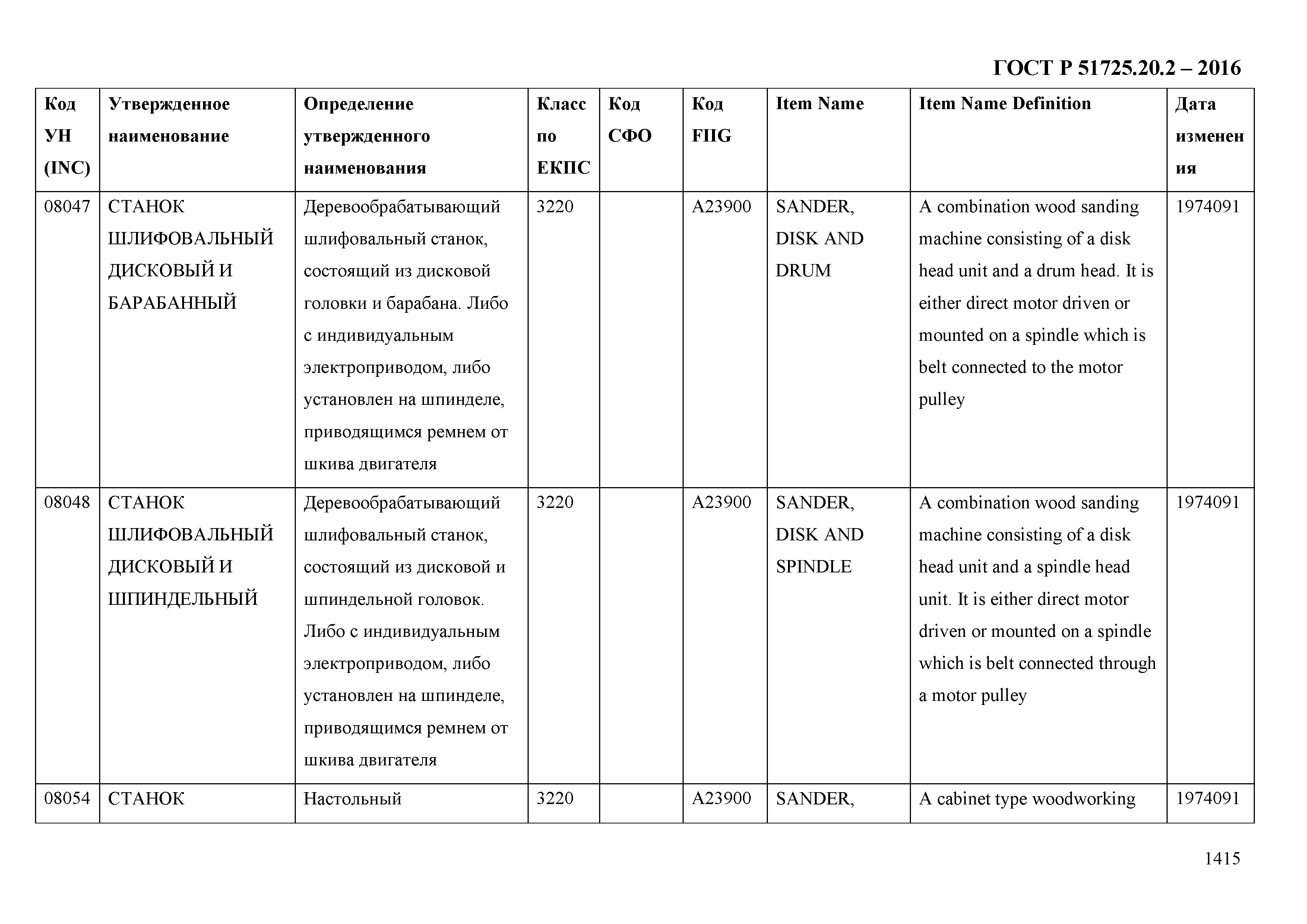 ГОСТ Р 51725.20.2 – 2016

| Код УН (INC) | Утвержденное наименование | Определение утвержденного наименования | Класс по ЕКПС | Код СФО | Код FIIG | Item Name | Item Name Definition | Дата изменения |
|---|---|---|---|---|---|---|---|---|
| 08047 | СТАНОК ШЛИФОВАЛЬНЫЙ ДИСКОВЫЙ И БАРАБАННЫЙ | Деревообрабатывающий шлифовальный станок, состоящий из дисковой головки и барабана. Либо с индивидуальным электроприводом, либо установлен на шпинделе, приводящимся ремнем от шкива двигателя | 3220 | | A23900 | SANDER, DISK AND DRUM | A combination wood sanding machine consisting of a disk head unit and a drum head. It is either direct motor driven or mounted on a spindle which is belt connected to the motor pulley | 1974091 |
| 08048 | СТАНОК ШЛИФОВАЛЬНЫЙ ДИСКОВЫЙ И ШПИНДЕЛЬНЫЙ | Деревообрабатывающий шлифовальный станок, состоящий из дисковой и шпиндельной головок. Либо с индивидуальным электроприводом, либо установлен на шпинделе, приводящимся ремнем от шкива двигателя | 3220 | | A23900 | SANDER, DISK AND SPINDLE | A combination wood sanding machine consisting of a disk head unit and a spindle head unit. It is either direct motor driven or mounted on a spindle which is belt connected through a motor pulley | 1974091 |
| 08054 | СТАНОК | Настольный | 3220 | | A23900 | SANDER, | A cabinet type woodworking | 1974091 |

1415